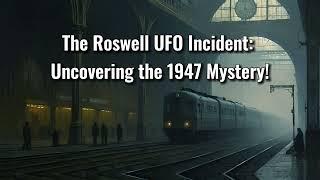 The Roswell UFO Incident:
Uncovering the 1947 Mystery!